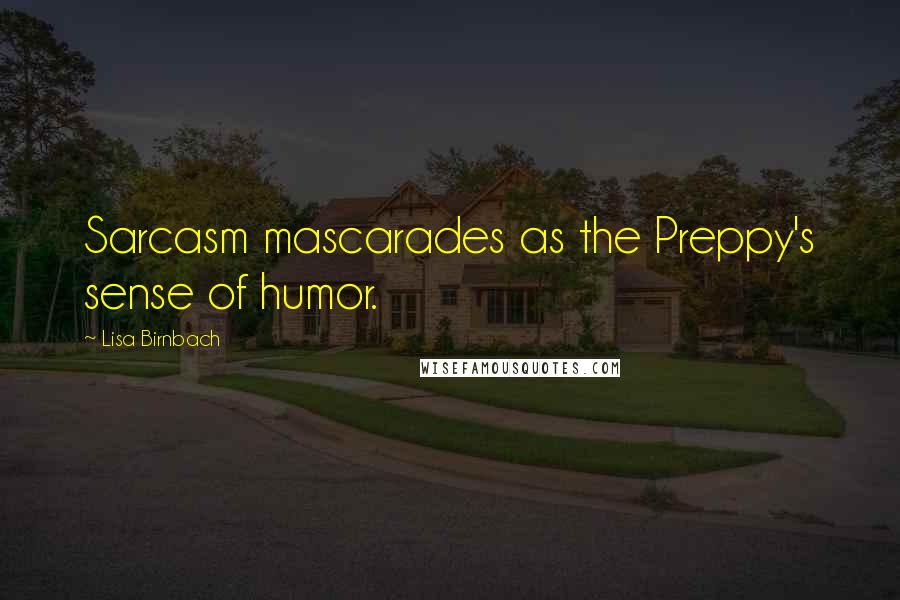 Sarcasm mascarades as the Preppy's sense of humor.

~ Lisa Birnbach

WISEFAMOUSQUOTES.COM